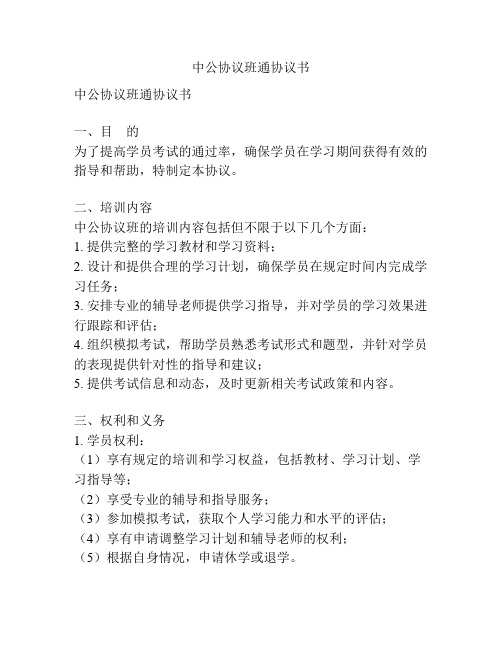 中公协议班通协议书

中公协议班通协议书

一、目　的
为了提高学员考试的通过率，确保学员在学习期间获得有效的指导和帮助，特制定本协议。

二、培训内容
中公协议班的培训内容包括但不限于以下几个方面：
1. 提供完整的学习教材和学习资料；
2. 设计和提供合理的学习计划，确保学员在规定时间内完成学习任务；
3. 安排专业的辅导老师提供学习指导，并对学员的学习效果进行跟踪和评估；
4. 组织模拟考试，帮助学员熟悉考试形式和题型，并针对学员的表现提供针对性的指导和建议；
5. 提供考试信息和动态，及时更新相关考试政策和内容。

三、权利和义务
1. 学员权利：
（1）享有规定的培训和学习权益，包括教材、学习计划、学习指导等；
（2）享受专业的辅导和指导服务；
（3）参加模拟考试，获取个人学习能力和水平的评估；
（4）享有申请调整学习计划和辅导老师的权利；
（5）根据自身情况，申请休学或退学。